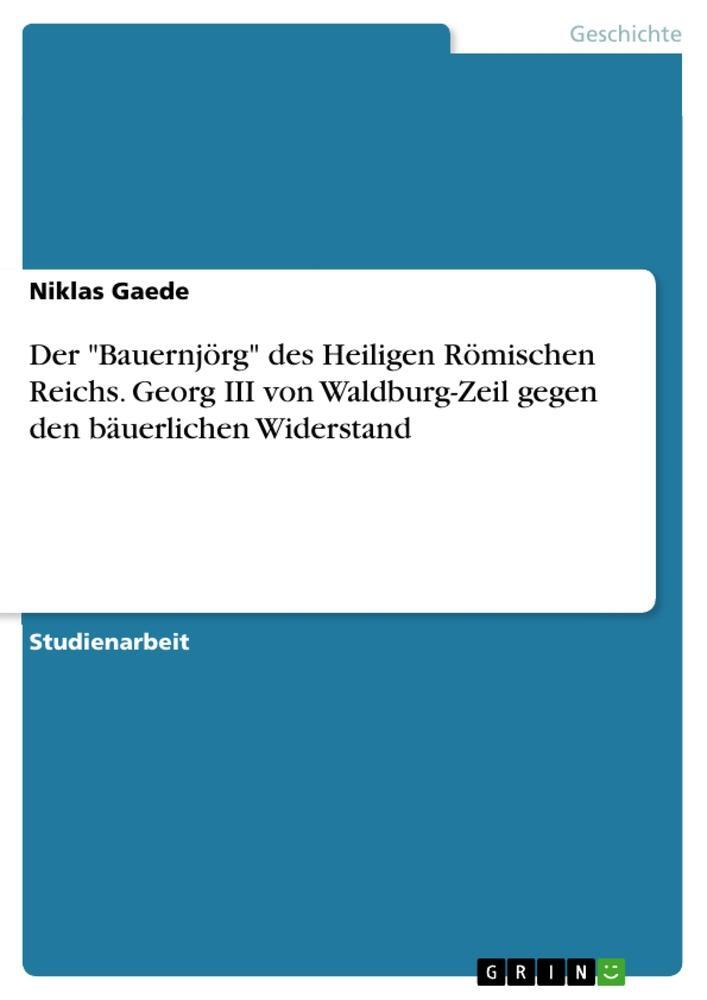 Geschichte

Niklas Gaede

Der "Bauernjörg" des Heiligen Römischen Reichs. Georg III von Waldburg-Zeil gegen den bäuerlichen Widerstand

Studienarbeit

GRIN